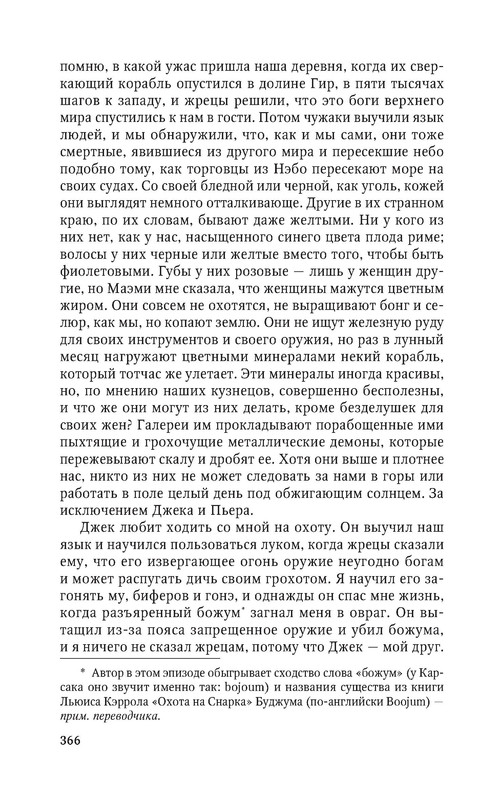 помню, в какой ужас пришла наша деревня, когда их сверкающий корабль опустился в долине Гир, в пяти тысячах шагов к западу, и жрецы решили, что это боги верхнего мира спустились к нам в гости. Потом чужаки выучили язык людей, и мы обнаружили, что, как и мы сами, они тоже смертные, явившиеся из другого мира и пересекшие небо подобно тому, как торговцы из Нэбо пересекают море на своих судах. Со своей бледной или черной, как уголь, кожей они выглядят немного отталкивающе. Другие в их странном краю, по их словам, бывают даже желтыми. Ни у кого из них нет, как у нас, насыщенного синего цвета плода риме; волосы у них черные или желтые вместо того, чтобы быть фиолетовыми. Губы у них розовые — лишь у женщин другие, но Маэми мне сказала, что женщины мажутся цветным жиром. Они совсем не охотятся, не выращивают бонг и селюр, как мы, но копают землю. Они не ищут железную руду для своих инструментов и своего оружия, но раз в лунный месяц нагружают цветными минералами некий корабль, который тотчас же улетает. Эти минералы иногда красивы, но, по мнению наших кузнецов, совершенно бесполезны, и что же они могут из них делать, кроме безделушек для своих жен? Галереи им прокладывают порабощенные ими пыхтящие и грохочущие металлические демоны, которые пережевывают скалу и дробят ее. Хотя они выше и плотнее нас, никто из них не может следовать за нами в горы или работать в поле целый день под обжигающим солнцем. За исключением Джека и Пьера.

Джек любит ходить со мной на охоту. Он выучил наш язык и научился пользоваться луком, когда жрецы сказали ему, что его извергающее огонь оружие неугодно богам и может распугать дичь своим грохотом. Я научил его загонять му, биферов и гонэ, и однажды он спас мне жизнь, когда разъяренный божум* загнал меня в овраг. Он вытащил из-за пояса запрещенное оружие и убил божума, и я ничего не сказал жрецам, потому что Джек — мой друг.

* Автор в этом эпизоде обыгрывает сходство слова «божум» (у Карсака оно звучит именно так: bojoum) и названия существа из книги Льюиса Кэррола «Охота на Снарка» Буджума (по-английски Boojum) — прим. переводчика.

366